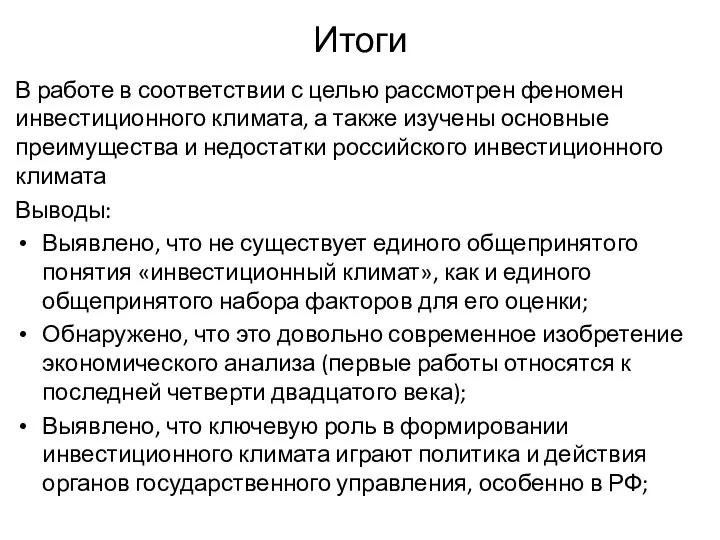 Итоги

В работе в соответствии с целью рассмотрен феномен инвестиционного климата, а также изучены основные преимущества и недостатки российского инвестиционного климата

Выводы:

• Выявлено, что не существует единого общепринятого понятия «инвестиционный климат», как и единого общепринятого набора факторов для его оценки;
• Обнаружено, что это довольно современное изобретение экономического анализа (первые работы относятся к последней четверти двадцатого века);
• Выявлено, что ключевую роль в формировании инвестиционного климата играют политика и действия органов государственного управления, особенно в РФ;